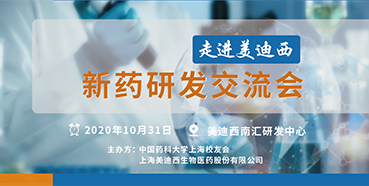 走进美迪西

新药研发交流会

2020年10月31日 美迪西南汇研发中心

主办方：中国药科大学上海校友会
上海美迪西生物医药股份有限公司